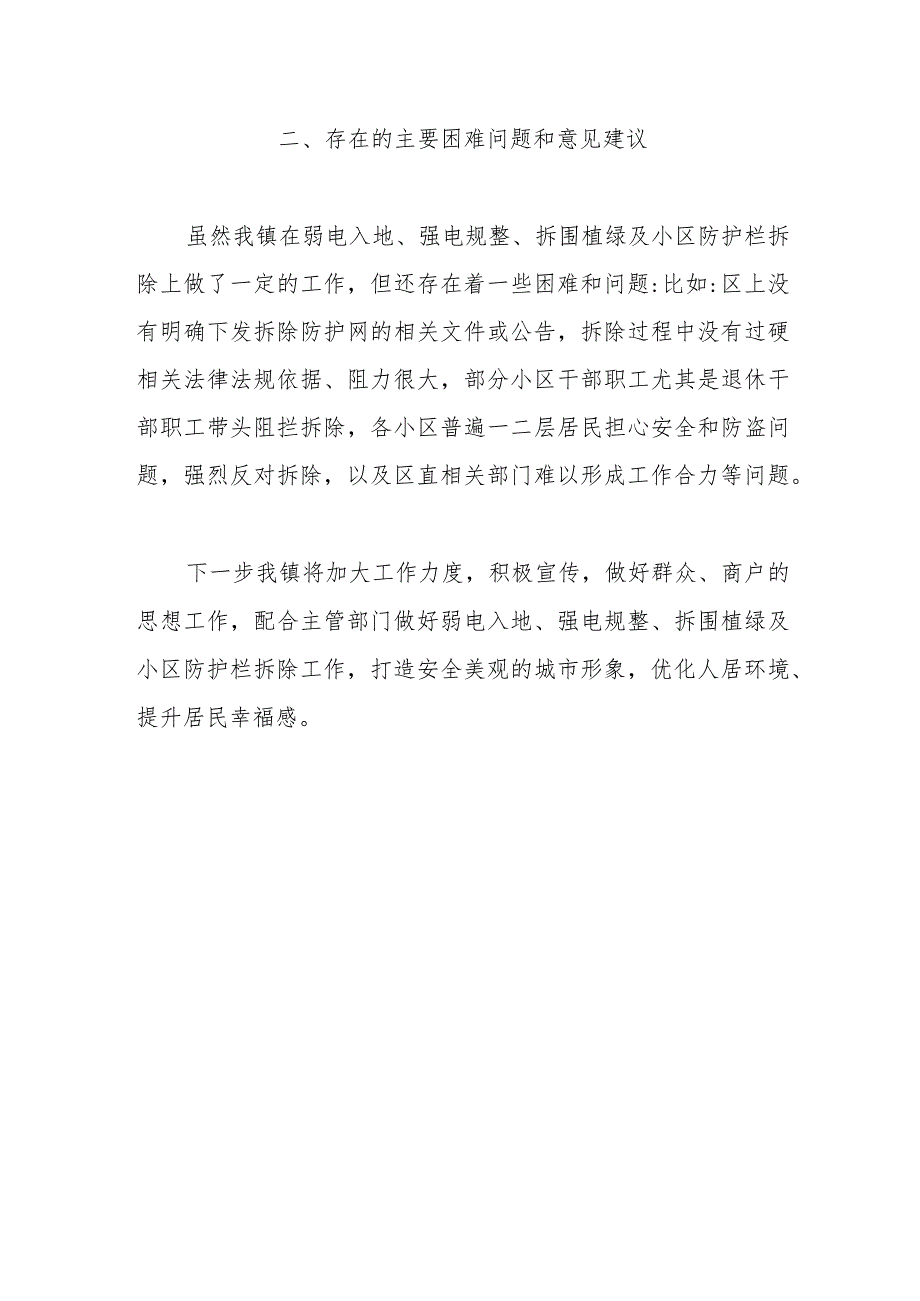 二、存在的主要困难问题和意见建议

虽然我镇在弱电入地、强电规整、拆围植绿及小区防护栏拆除上做了一定的工作，但还存在着一些困难和问题:比如:区上没有明确下发拆除防护网的相关文件或公告，拆除过程中没有过硬相关法律法规依据、阻力很大，部分小区干部职工尤其是退休干部职工带头阻拦拆除，各小区普遍一二层居民担心安全和防盗问题，强烈反对拆除，以及区直相关部门难以形成工作合力等问题。

下一步我镇将加大工作力度，积极宣传，做好群众、商户的思想工作，配合主管部门做好弱电入地、强电规整、拆围植绿及小区防护栏拆除工作，打造安全美观的城市形象，优化人居环境、提升居民幸福感。